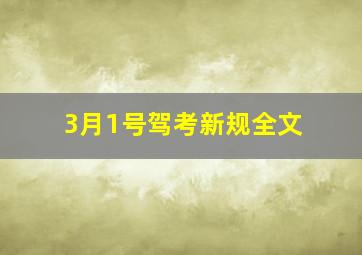 3月1号驾考新规全文